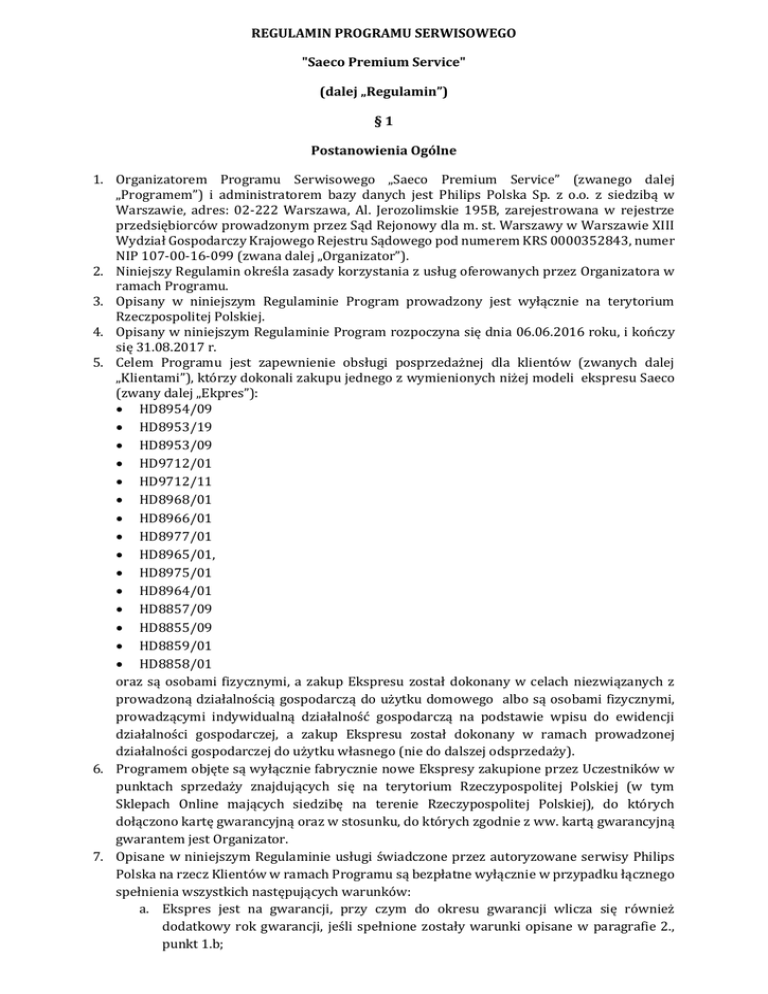 REGULAMIN PROGRAMU SERWISOWEGO

"Saeco Premium Service"

(dalej „Regulamin")

§ 1

Postanowienia Ogólne

1. Organizatorem Programu Serwisowego „Saeco Premium Service" (zwanego dalej „Programem") i administratorem bazy danych jest Philips Polska Sp. z o.o. z siedzibą w Warszawie, adres: 02-222 Warszawa, Al. Jerozolimskie 195B, zarejestrowana w rejestrze przedsiębiorców prowadzonym przez Sąd Rejonowy dla m. st. Warszawy w Warszawie XIII Wydział Gospodarczy Krajowego Rejestru Sądowego pod numerem KRS 0000352843, numer NIP 107-00-16-099 (zwana dalej „Organizator").
2. Niniejszy Regulamin określa zasady korzystania z usług oferowanych przez Organizatora w ramach Programu.
3. Opisany w niniejszym Regulaminie Program prowadzony jest wyłącznie na terytorium Rzeczpospolitej Polskiej.
4. Opisany w niniejszym Regulaminie Program rozpoczyna się dnia 06.06.2016 roku, i kończy się 31.08.2017 r.
5. Celem Programu jest zapewnienie obsługi posprzedażnej dla klientów (zwanych dalej „Klientami"), którzy dokonali zakupu jednego z wymienionych niżej modeli ekspresu Saeco (zwany dalej „Ekpres"):
• HD8954/09
• HD8953/19
• HD8953/09
• HD9712/01
• HD9712/11
• HD8968/01
• HD8966/01
• HD8977/01
• HD8965/01,
• HD8975/01
• HD8964/01
• HD8857/09
• HD8855/09
• HD8859/01
• HD8858/01
oraz są osobami fizycznymi, a zakup Ekspresu został dokonany w celach niezwiązanych z prowadzoną działalnością gospodarczą do użytku domowego albo są osobami fizycznymi, prowadzącymi indywidualną działalność gospodarczą na podstawie wpisu do ewidencji działalności gospodarczej, a zakup Ekspresu został dokonany w ramach prowadzonej działalności gospodarczej do użytku własnego (nie do dalszej odsprzedaży).
6. Programem objęte są wyłącznie fabrycznie nowe Ekspresy zakupione przez Uczestników w punktach sprzedaży znajdujących się na terytorium Rzeczypospolitej Polskiej (w tym Sklepach Online mających siedzibę na terenie Rzeczypospolitej Polskiej), do których dołączono kartę gwarancyjną oraz w stosunku, do których zgodnie z ww. kartą gwarancyjną gwarantem jest Organizator.
7. Opisane w niniejszym Regulaminie usługi świadczone przez autoryzowane serwisy Philips Polska na rzecz Klientów w ramach Programu są bezpłatne wyłącznie w przypadku łącznego spełnienia wszystkich następujących warunków:
a. Ekspres jest na gwarancji, przy czym do okresu gwarancji wlicza się również dodatkowy rok gwarancji, jeśli spełnione zostały warunki opisane w paragrafie 2., punkt 1.b;